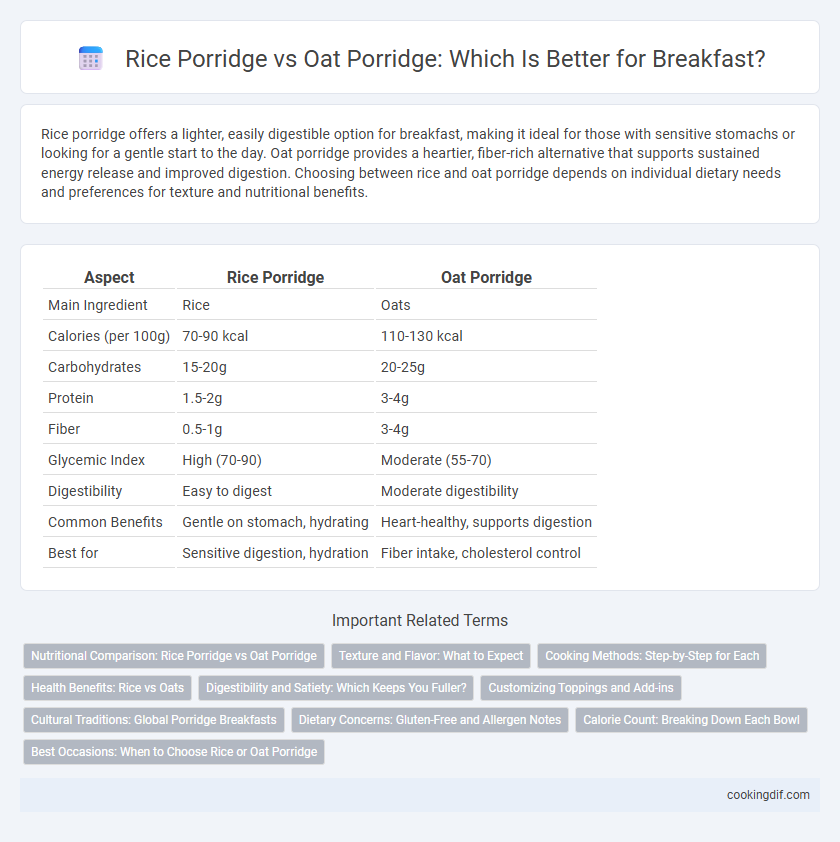 Rice Porridge vs Oat Porridge: Which Is Better for Breakfast?

Rice porridge offers a lighter, easily digestible option for breakfast, making it ideal for those with sensitive stomachs or looking for a gentle start to the day. Oat porridge provides a heartier, fiber-rich alternative that supports sustained energy release and improved digestion. Choosing between rice and oat porridge depends on individual dietary needs and preferences for texture and nutritional benefits.

| Aspect | Rice Porridge | Oat Porridge |
|---|---|---|
| Main Ingredient | Rice | Oats |
| Calories (per 100g) | 70-90 kcal | 110-130 kcal |
| Carbohydrates | 15-20g | 20-25g |
| Protein | 1.5-2g | 3-4g |
| Fiber | 0.5-1g | 3-4g |
| Glycemic Index | High (70-90) | Moderate (55-70) |
| Digestibility | Easy to digest | Moderate digestibility |
| Common Benefits | Gentle on stomach, hydrating | Heart-healthy, supports digestion |
| Best for | Sensitive digestion, hydration | Fiber intake, cholesterol control |

Important Related Terms

Nutritional Comparison: Rice Porridge vs Oat Porridge
Texture and Flavor: What to Expect
Cooking Methods: Step-by-Step for Each
Health Benefits: Rice vs Oats
Digestibility and Satiety: Which Keeps You Fuller?
Customizing Toppings and Add-ins
Cultural Traditions: Global Porridge Breakfasts
Dietary Concerns: Gluten-Free and Allergen Notes
Calorie Count: Breaking Down Each Bowl
Best Occasions: When to Choose Rice or Oat Porridge

cookingdif.com